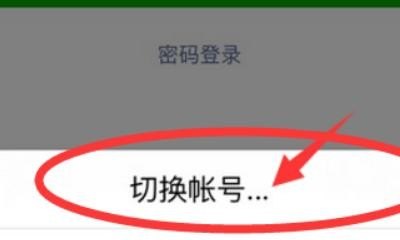 密码登录

切换帐号...